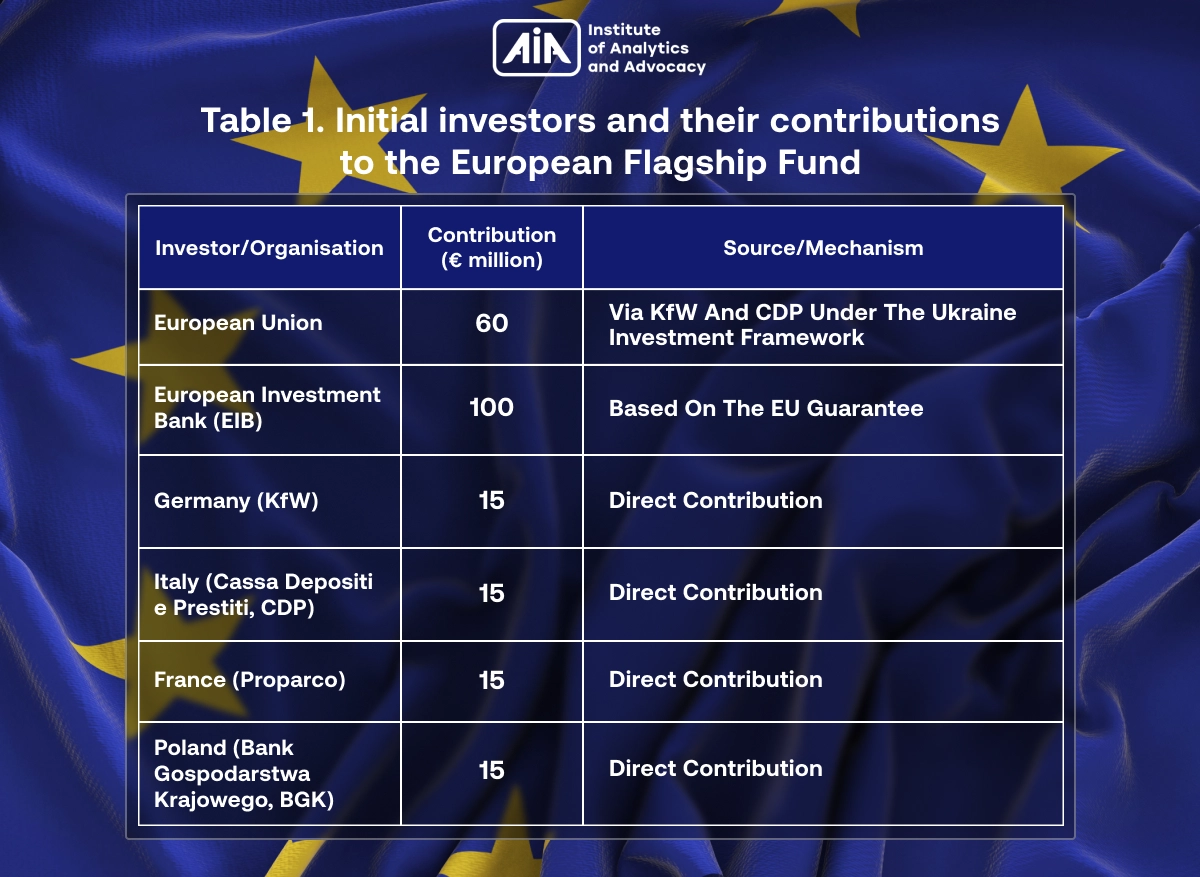 AIA Institute of Analytics and Advocacy

Table 1. Initial investors and their contributions to the European Flagship Fund

| Investor/Organisation | Contribution (€ million) | Source/Mechanism |
|---|---|---|
| European Union | 60 | Via KfW And CDP Under The Ukraine Investment Framework |
| European Investment Bank (EIB) | 100 | Based On The EU Guarantee |
| Germany (KfW) | 15 | Direct Contribution |
| Italy (Cassa Depositi e Prestiti, CDP) | 15 | Direct Contribution |
| France (Proparco) | 15 | Direct Contribution |
| Poland (Bank Gospodarstwa Krajowego, BGK) | 15 | Direct Contribution |